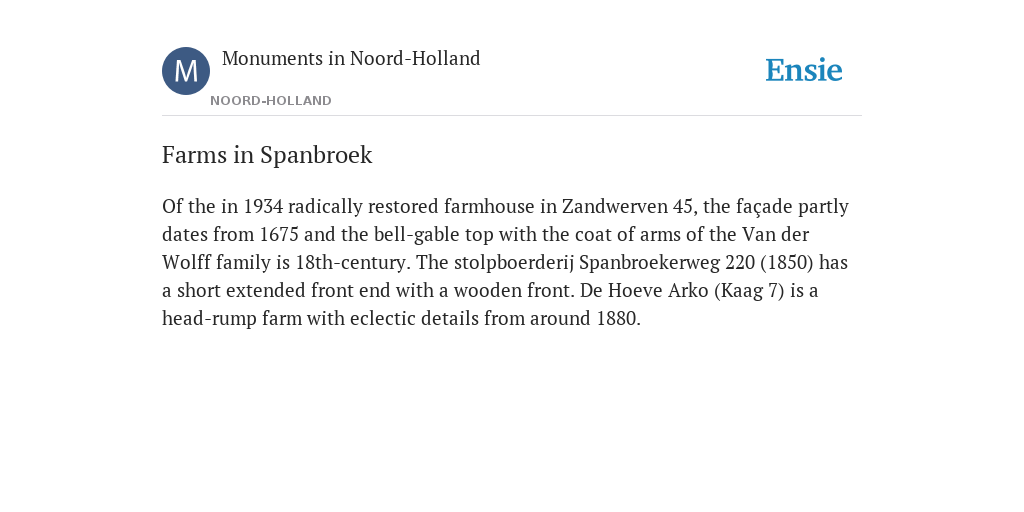 M

Monuments in Noord-Holland

NOORD-HOLLAND

Ensie

Farms in Spanbroek

Of the in 1934 radically restored farmhouse in Zandwerven 45, the façade partly dates from 1675 and the bell-gable top with the coat of arms of the Van der Wolff family is 18th-century. The stolpboerderij Spanbroekerweg 220 (1850) has a short extended front end with a wooden front. De Hoeve Arko (Kaag 7) is a head-rump farm with eclectic details from around 1880.